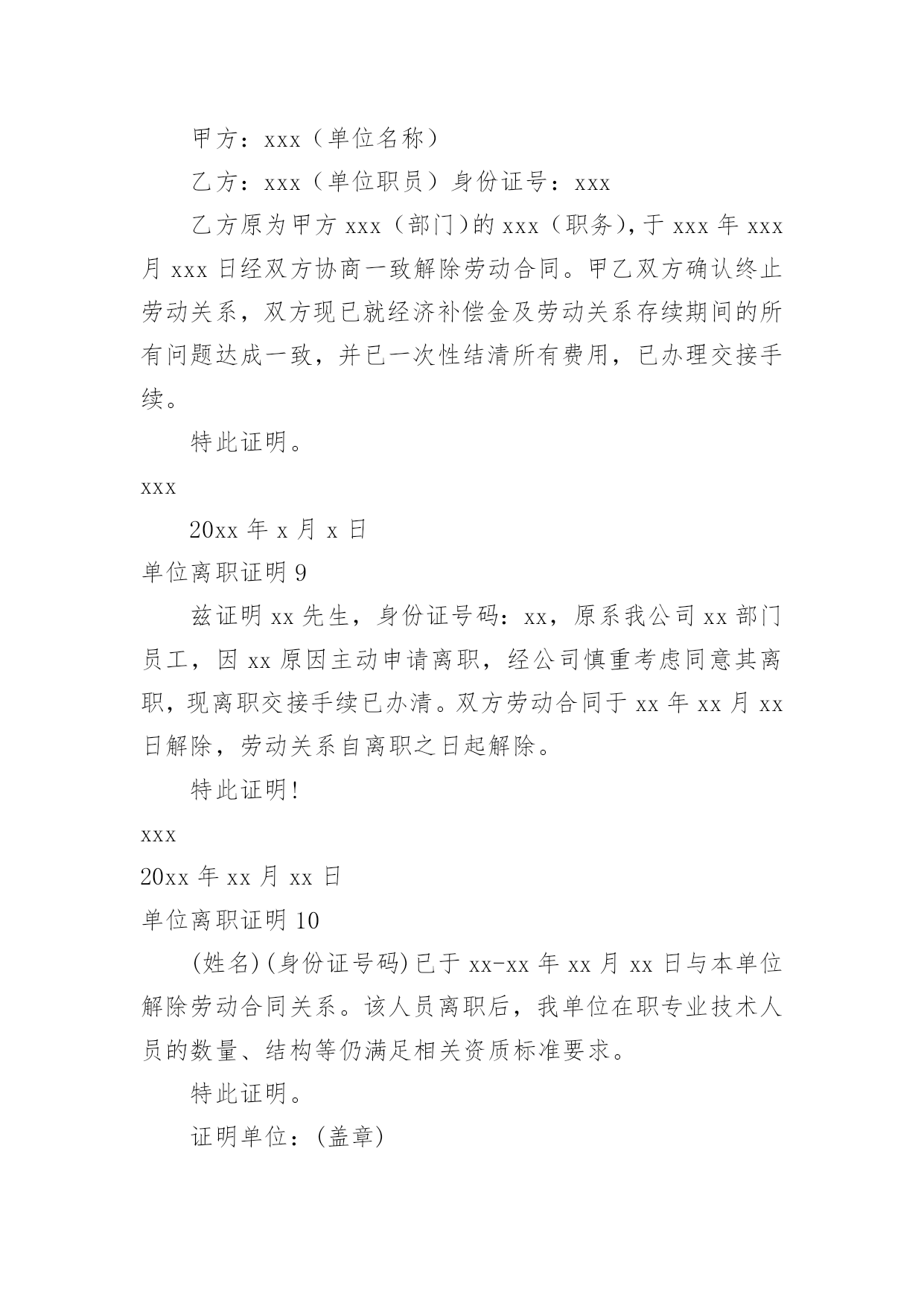 甲方：xxx（单位名称）

乙方：xxx（单位职员）身份证号：xxx

乙方原为甲方 xxx（部门）的 xxx（职务），于 xxx 年 xxx 月 xxx 日经双方协商一致解除劳动合同。甲乙双方确认终止劳动关系，双方现已就经济补偿金及劳动关系存续期间的所有问题达成一致，并已一次性结清所有费用，已办理交接手续。

特此证明。

xxx

20xx 年 x 月 x 日

单位离职证明 9

兹证明 xx 先生，身份证号码：xx，原系我公司 xx 部门员工，因 xx 原因主动申请离职，经公司慎重考虑同意其离职，现离职交接手续已办清。双方劳动合同于 xx 年 xx 月 xx 日解除，劳动关系自离职之日起解除。

特此证明!

xxx

20xx 年 xx 月 xx 日

单位离职证明 10

(姓名)(身份证号码)已于 xx-xx 年 xx 月 xx 日与本单位解除劳动合同关系。该人员离职后，我单位在职专业技术人员的数量、结构等仍满足相关资质标准要求。

特此证明。

证明单位：(盖章)